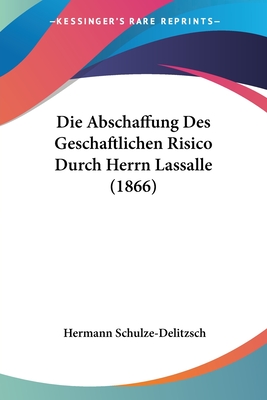 —KESSINGER'S RARE REPRINTS—

Die Abschaffung Des Geschaftlichen Risico Durch Herrn Lassalle (1866)

Hermann Schulze-Delitzsch